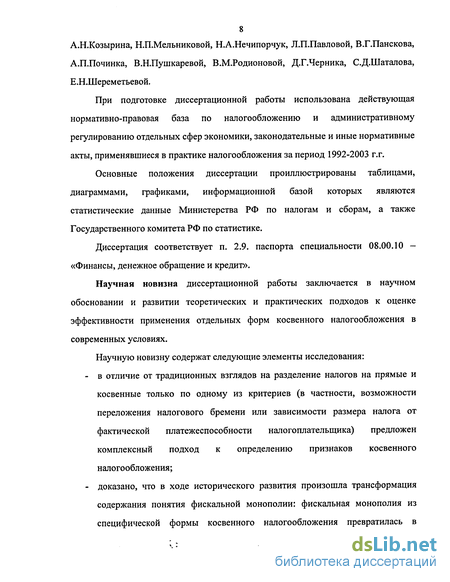 8

А.Н.Козырина, Н.П.Мельниковой, Н.А.Нечипорчук, Л.П.Павловой, В.Г.Панскова, А.П.Починка, В.Н.Пушкаревой, В.М.Родионовой, Д.Г.Черника, С.Д.Шаталова, Е.Н.Шереметьевой.

При подготовке диссертационной работы использована действующая нормативно-правовая база по налогообложению и административному регулированию отдельных сфер экономики, законодательные и иные нормативные акты, применявшиеся в практике налогообложения за период 1992-2003 г.г.

Основные положения диссертации проиллюстрированы таблицами, диаграммами, графиками, информационной базой которых являются статистические данные Министерства РФ по налогам и сборам, а также Государственного комитета РФ по статистике.

Диссертация соответствует п. 2.9. паспорта специальности 08.00.10 – «Финансы, денежное обращение и кредит».

Научная новизна диссертационной работы заключается в научном обосновании и развитии теоретических и практических подходов к оценке эффективности применения отдельных форм косвенного налогообложения в современных условиях.

Научную новизну содержат следующие элементы исследования:

- в отличие от традиционных взглядов на разделение налогов на прямые и косвенные только по одному из критериев (в частности, возможности переложения налогового бремени или зависимости размера налога от фактической платежеспособности налогоплательщика) предложен комплексный подход к определению признаков косвенного налогообложения;

- доказано, что в ходе исторического развития произошла трансформация содержания понятия фискальной монополии: фискальная монополия из специфической формы косвенного налогообложения превратилась в

dsLib.net
библиотека диссертаций